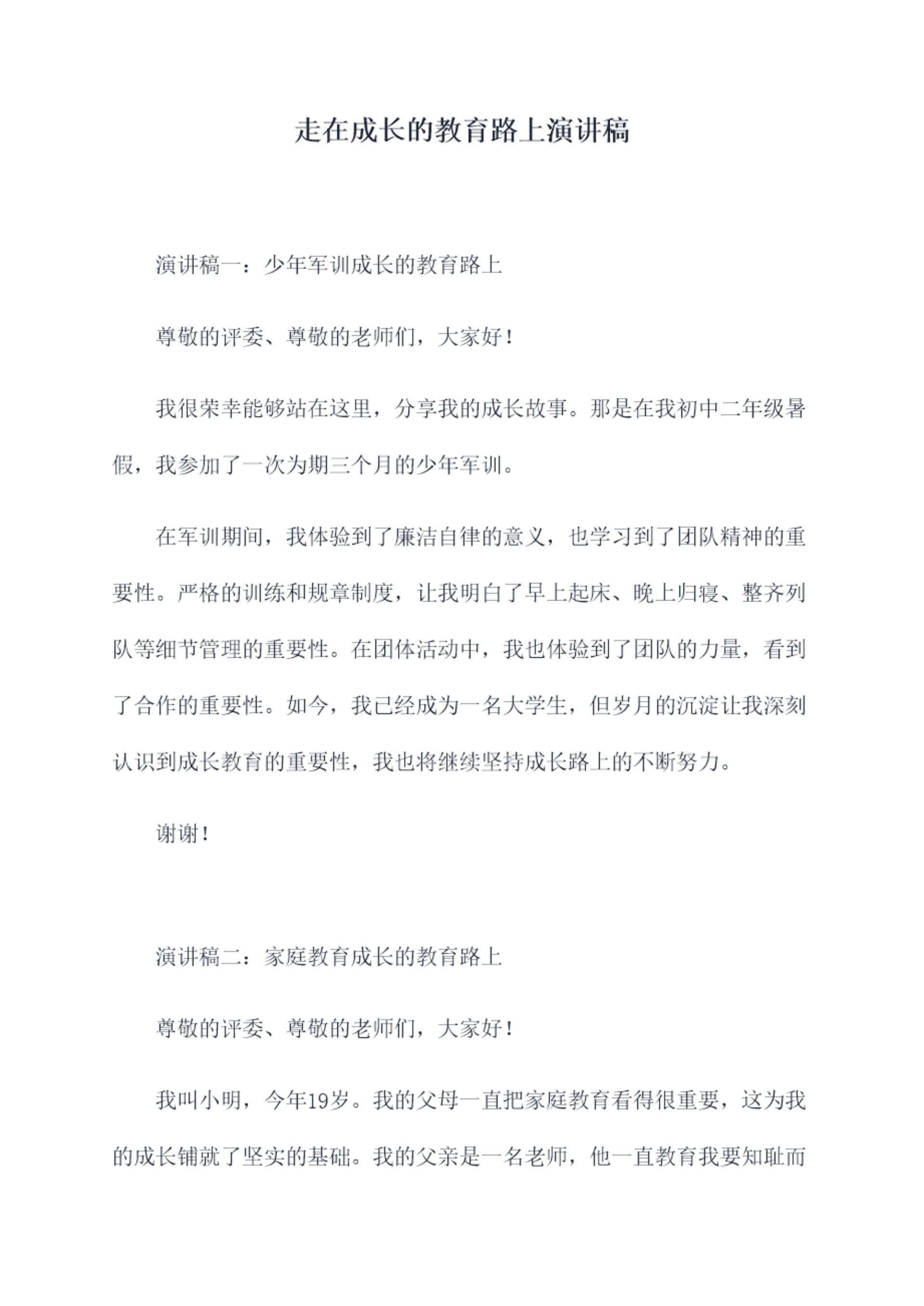 走在成长的教育路上演讲稿

演讲稿一：少年军训成长的教育路上

尊敬的评委、尊敬的老师们，大家好！

我很荣幸能够站在这里，分享我的成长故事。那是在我初中二年级暑假，我参加了一次为期三个月的少年军训。

在军训期间，我体验到了廉洁自律的意义，也学习到了团队精神的重要性。严格的训练和规章制度，让我明白了早上起床、晚上归寝、整齐列队等细节管理的重要性。在团体活动中，我也体验到了团队的力量，看到了合作的重要性。如今，我已经成为一名大学生，但岁月的沉淀让我深刻认识到成长教育的重要性，我也将继续坚持成长路上的不断努力。

谢谢！

演讲稿二：家庭教育成长的教育路上

尊敬的评委、尊敬的老师们，大家好！

我叫小明，今年19岁。我的父母一直把家庭教育看得很重要，这为我的成长铺就了坚实的基础。我的父亲是一名老师，他一直教育我要知耻而